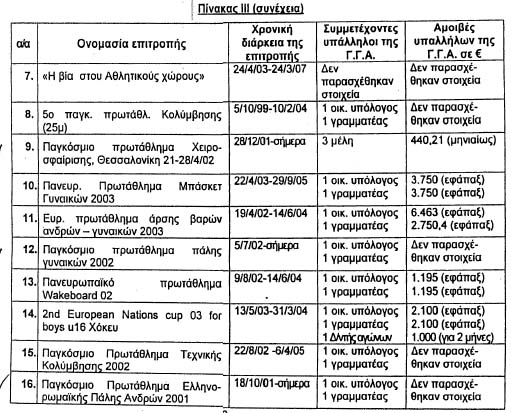 Πίνακας III (συνέχεια)

| α/α | Ονομασία επιτροπής | Χρονική διάρκεια της επιτροπής | Συμμετέχοντες υπάλληλοι της Γ.Γ.Α. | Αμοιβές υπαλλήλων της Γ.Γ.Α. σε € |
|---|---|---|---|---|
| 7. | «Η βία στου Αθλητικούς χώρους» | 24/4/03-24/3/07 | Δεν παρασχέθηκαν στοιχεία | Δεν παρασχέθηκαν στοιχεία |
| 8. | 5ο παγκ. πρωτάθλ. Κολύμβησης (25μ) | 5/10/99-10/2/04 | 1 οικ. υπόλογος 1 γραμματέας | Δεν παρασχέθηκαν στοιχεία |
| 9. | Παγκόσμιο πρωτάθλημα Χειροσφαίρισης, Θεσσαλονίκη 21-28/4/02 | 28/12/01-σήμερα | 3 μέλη | 440,21 (μηνιαίως) |
| 10. | Πανευρ. Πρωτάθλημα Μπάσκετ Γυναικών 2003 | 22/4/03-29/9/05 | 1 οικ. υπόλογος 1 γραμματέας | 3.750 (εφάπαξ) 3.750 (εφάπαξ) |
| 11. | Ευρ. πρωτάθλημα άρσης βαρών ανδρών – γυναικών 2003 | 19/4/02-14/6/04 | 1 οικ. υπόλογος 1 γραμματέας | 6.463 (εφάπαξ) 2.750,4 (εφάπαξ) |
| 12. | Παγκόσμιο πρωτάθλημα πάλης γυναικών 2002 | 5/7/02-σήμερα | 1 οικ. υπόλογος 1 γραμματέας | Δεν παρασχέθηκαν στοιχεία |
| 13. | Πανευρωπαϊκό πρωτάθλημα Wakeboard 02 | 9/8/02-14/6/04 | 1 οικ. υπόλογος 1 γραμματέας | 1.195 (εφάπαξ) 1.195 (εφάπαξ) |
| 14. | 2nd European Nations cup 03 for boys u16 Χόκευ | 13/5/03-31/3/04 | 1 οικ. υπόλογος 1 γραμματέας 1 Δ/ντής αγώνων | 2.100 (εφάπαξ) 2.100 (εφάπαξ) 1.000 (για 2 μήνες) |
| 15. | Παγκόσμιο Πρωτάθλημα Τεχνικής Κολύμβησης 2002 | 22/8/02 -6/4/05 | 1 οικ. υπόλογος 1 γραμματέας | Δεν παρασχέθηκαν στοιχεία |
| 16. | Παγκόσμιο Πρωτάθλημα Ελληνορωμαϊκής Πάλης Ανδρών 2001 | 18/10/01-σήμερα | 1 οικ. υπόλογος 1 γραμματέας | Δεν παρασχέθηκαν στοιχεία |